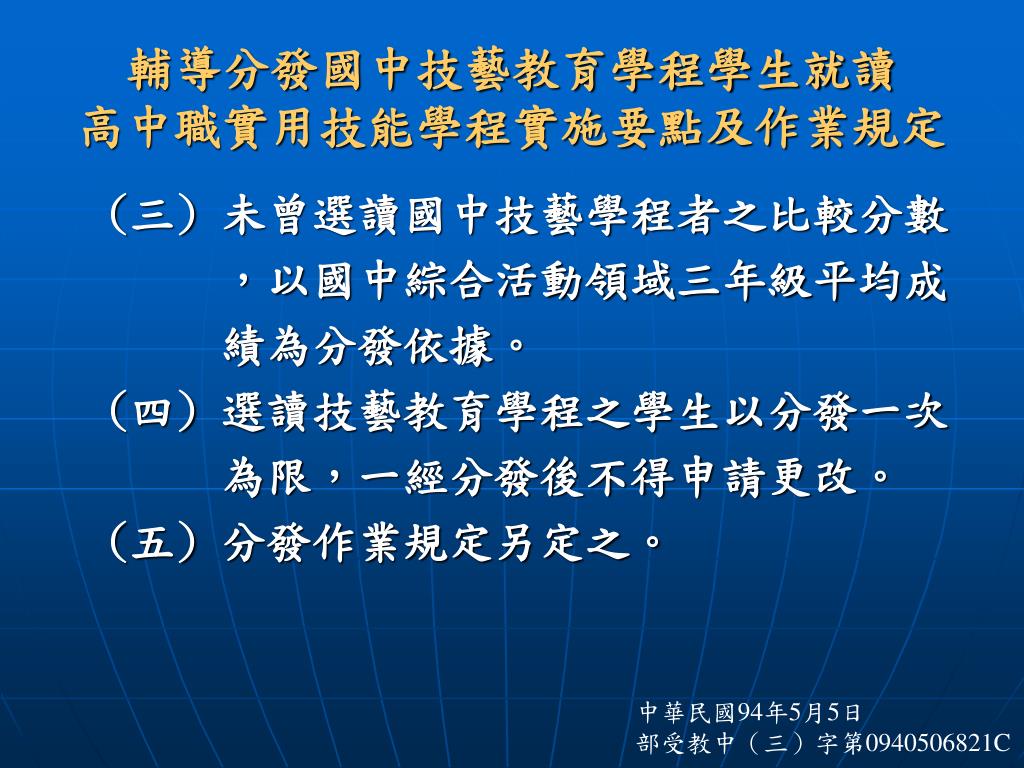 輔導分發國中技藝教育學程學生就讀
高中職實用技能學程實施要點及作業規定

（三）未曾選讀國中技藝學程者之比較分數，以國中綜合活動領域三年級平均成績為分發依據。

（四）選讀技藝教育學程之學生以分發一次為限，一經分發後不得申請更改。

（五）分發作業規定另定之。

中華民國94年5月5日
部受教中（三）字第0940506821C